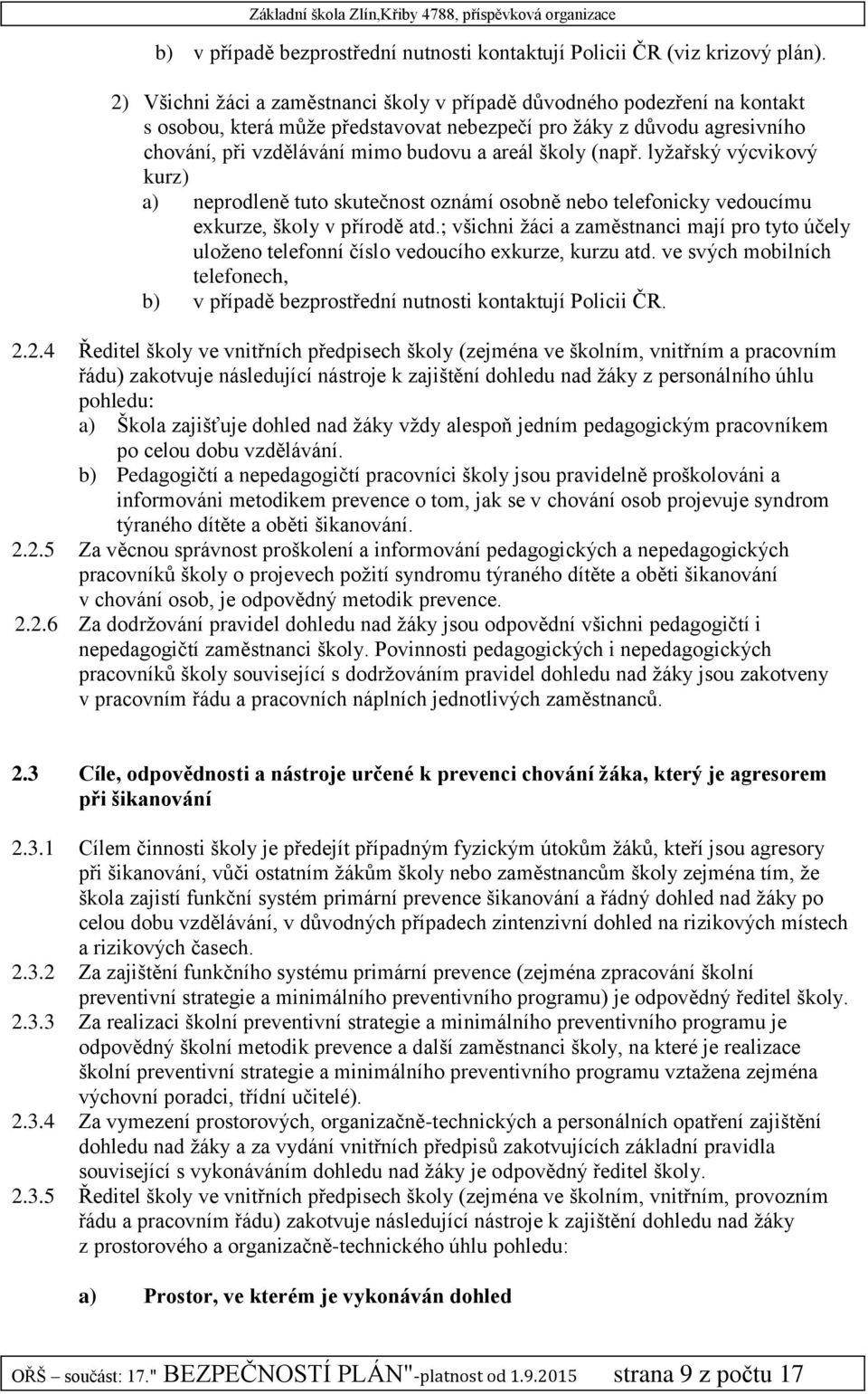 Základní škola Zlín,Křiby 4788, příspěvková organizace

b) v případě bezprostřední nutnosti kontaktují Policii ČR (viz krizový plán).

2) Všichni žáci a zaměstnanci školy v případě důvodného podezření na kontakt s osobou, která může představovat nebezpečí pro žáky z důvodu agresivního chování, při vzdělávání mimo budovu a areál školy (např. lyžařský výcvikový kurz)
a) neprodleně tuto skutečnost oznámí osobně nebo telefonicky vedoucímu exkurze, školy v přírodě atd.; všichni žáci a zaměstnanci mají pro tyto účely uloženo telefonní číslo vedoucího exkurze, kurzu atd. ve svých mobilních telefonech,
b) v případě bezprostřední nutnosti kontaktují Policii ČR.

2.2.4 Ředitel školy ve vnitřních předpisech školy (zejména ve školním, vnitřním a pracovním řádu) zakotvuje následující nástroje k zajištění dohledu nad žáky z personálního úhlu pohledu:
a) Škola zajišťuje dohled nad žáky vždy alespoň jedním pedagogickým pracovníkem po celou dobu vzdělávání.
b) Pedagogičtí a nepedagogičtí pracovníci školy jsou pravidelně proškolováni a informováni metodikem prevence o tom, jak se v chování osob projevuje syndrom týraného dítěte a oběti šikanování.
2.2.5 Za věcnou správnost proškolení a informování pedagogických a nepedagogických pracovníků školy o projevech požití syndromu týraného dítěte a oběti šikanování v chování osob, je odpovědný metodik prevence.
2.2.6 Za dodržování pravidel dohledu nad žáky jsou odpovědní všichni pedagogičtí i nepedagogičtí zaměstnanci školy. Povinnosti pedagogických i nepedagogických pracovníků školy související s dodržováním pravidel dohledu nad žáky jsou zakotveny v pracovním řádu a pracovních náplních jednotlivých zaměstnanců.

2.3 Cíle, odpovědnosti a nástroje určené k prevenci chování žáka, který je agresorem při šikanování

2.3.1 Cílem činnosti školy je předejít případným fyzickým útokům žáků, kteří jsou agresory při šikanování, vůči ostatním žákům školy nebo zaměstnancům školy zejména tím, že škola zajistí funkční systém primární prevence šikanování a řádný dohled nad žáky po celou dobu vzdělávání, v důvodných případech zintenzivní dohled na rizikových místech a rizikových časech.
2.3.2 Za zajištění funkčního systému primární prevence (zejména zpracování školní preventivní strategie a minimálního preventivního programu) je odpovědný ředitel školy.
2.3.3 Za realizaci školní preventivní strategie a minimálního preventivního programu je odpovědný školní metodik prevence a další zaměstnanci školy, na které je realizace školní preventivní strategie a minimálního preventivního programu vztažena zejména výchovní poradci, třídní učitelé).
2.3.4 Za vymezení prostorových, organizačně-technických a personálních opatření zajištění dohledu nad žáky a za vydání vnitřních předpisů zakotvujících základní pravidla související s vykonáváním dohledu nad žáky je odpovědný ředitel školy.
2.3.5 Ředitel školy ve vnitřních předpisech školy (zejména ve školním, vnitřním, provozním řádu a pracovním řádu) zakotvuje následující nástroje k zajištění dohledu nad žáky z prostorového a organizačně-technického úhlu pohledu:

a) Prostor, ve kterém je vykonáván dohled

OŘŠ – součást: 17." BEZPEČNOSTÍ PLÁN"-platnost od 1.9.2015 strana 9 z počtu 17